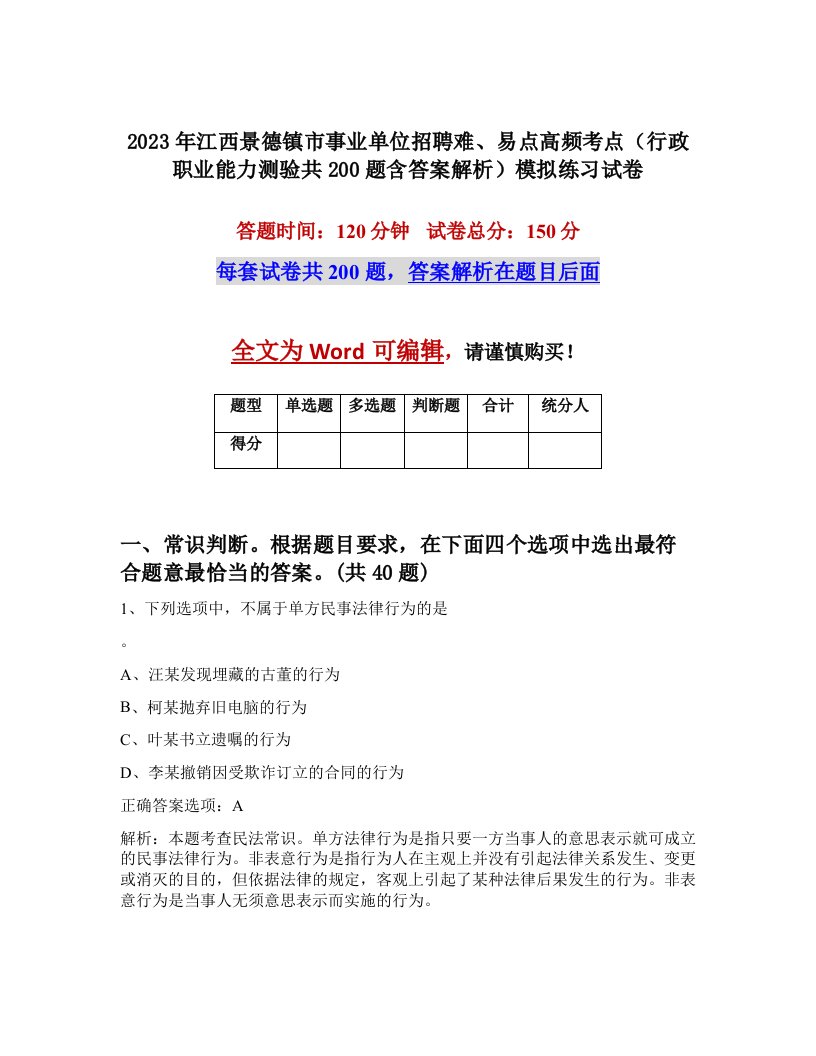 2023年江西景德镇市事业单位招聘难、易点高频考点（行政职业能力测验共200题含答案解析）模拟练习试卷

答题时间：120分钟　试卷总分：150分

每套试卷共200题，答案解析在题目后面

全文为Word可编辑，请谨慎购买！

| 题型 | 单选题 | 多选题 | 判断题 | 合计 | 统分人 |
|---|---|---|---|---|---|
| 得分 | | | | | |

一、常识判断。根据题目要求，在下面四个选项中选出最符合题意最恰当的答案。(共40题)

1、下列选项中，不属于单方民事法律行为的是

。

A、汪某发现埋藏的古董的行为

B、柯某抛弃旧电脑的行为

C、叶某书立遗嘱的行为

D、李某撤销因受欺诈订立的合同的行为

正确答案选项：A

解析：本题考查民法常识。单方法律行为是指只要一方当事人的意思表示就可成立的民事法律行为。非表意行为是指行为人在主观上并没有引起法律关系发生、变更或消灭的目的，但依据法律的规定，客观上引起了某种法律后果发生的行为。非表意行为是当事人无须意思表示而实施的行为。